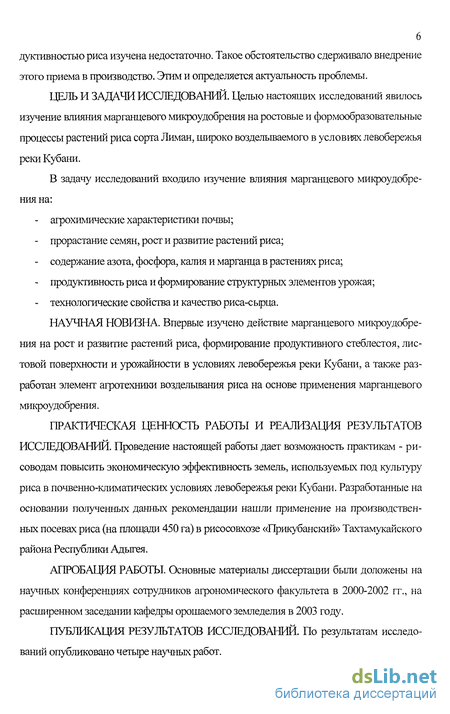 6

дуктивностью риса изучена недостаточно. Такое обстоятельство сдерживало внедрение этого приема в производство. Этим и определяется актуальность проблемы.

ЦЕЛЬ И ЗАДАЧИ ИССЛЕДОВАНИЙ. Целью настоящих исследований явилось изучение влияния марганцевого микроудобрения на ростовые и формообразовательные процессы растений риса сорта Лиман, широко возделываемого в условиях левобережья реки Кубани.

В задачу исследований входило изучение влияния марганцевого микроудобрения на:

- агрохимические характеристики почвы;
- прорастание семян, рост и развитие растений риса;
- содержание азота, фосфора, калия и марганца в растениях риса;
- продуктивность риса и формирование структурных элементов урожая;
- технологические свойства и качество риса-сырца.

НАУЧНАЯ НОВИЗНА. Впервые изучено действие марганцевого микроудобрения на рост и развитие растений риса, формирование продуктивного стеблестоя, листовой поверхности и урожайности в условиях левобережья реки Кубани, а также разработан элемент агротехники возделывания риса на основе применения марганцевого микроудобрения.

ПРАКТИЧЕСКАЯ ЦЕННОСТЬ РАБОТЫ И РЕАЛИЗАЦИЯ РЕЗУЛЬТАТОВ ИССЛЕДОВАНИЙ. Проведение настоящей работы дает возможность практикам - рисоводам повысить экономическую эффективность земель, используемых под культуру риса в почвенно-климатических условиях левобережья реки Кубани. Разработанные на основании полученных данных рекомендации нашли применение на производственных посевах риса (на площади 450 га) в рисосовхозе «Прикубанский» Тахтамукайского района Республики Адыгея.

АПРОБАЦИЯ РАБОТЫ. Основные материалы диссертации были доложены на научных конференциях сотрудников агрономического факультета в 2000-2002 гг., на расширенном заседании кафедры орошаемого земледелия в 2003 году.

ПУБЛИКАЦИЯ РЕЗУЛЬТАТОВ ИССЛЕДОВАНИЙ. По результатам исследований опубликовано четыре научных работ.

dsLib.net
библиотека диссертаций